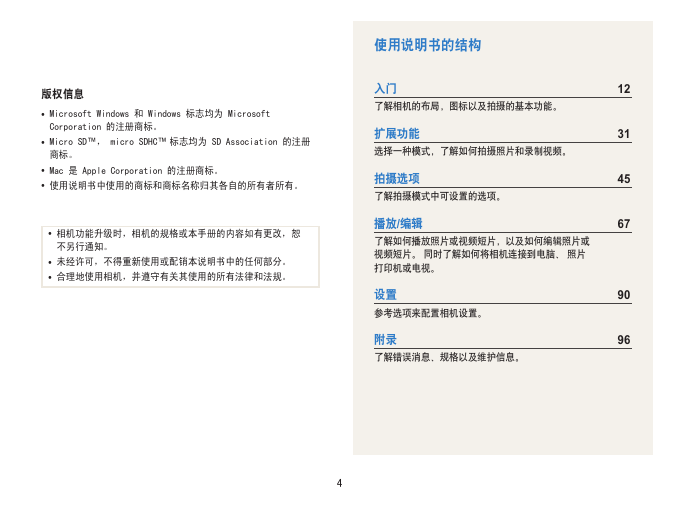 版权信息

• Microsoft Windows 和 Windows 标志均为 Microsoft Corporation 的注册商标。
• Micro SD™， micro SDHC™ 标志均为 SD Association 的注册商标。
• Mac 是 Apple Corporation 的注册商标。
• 使用说明书中使用的商标和商标名称归其各自的所有者所有。

• 相机功能升级时，相机的规格或本手册的内容如有更改，恕不另行通知。
• 未经许可，不得重新使用或配销本说明书中的任何部分。
• 合理地使用相机，并遵守有关其使用的所有法律和法规。

使用说明书的结构

入门 12
了解相机的布局，图标以及拍摄的基本功能。

扩展功能 31
选择一种模式，了解如何拍摄照片和录制视频。

拍摄选项 45
了解拍摄模式中可设置的选项。

播放/编辑 67
了解如何播放照片或视频短片，以及如何编辑照片或视频短片。 同时了解如何将相机连接到电脑、 照片打印机或电视。

设置 90
参考选项来配置相机设置。

附录 96
了解错误消息、规格以及维护信息。

4